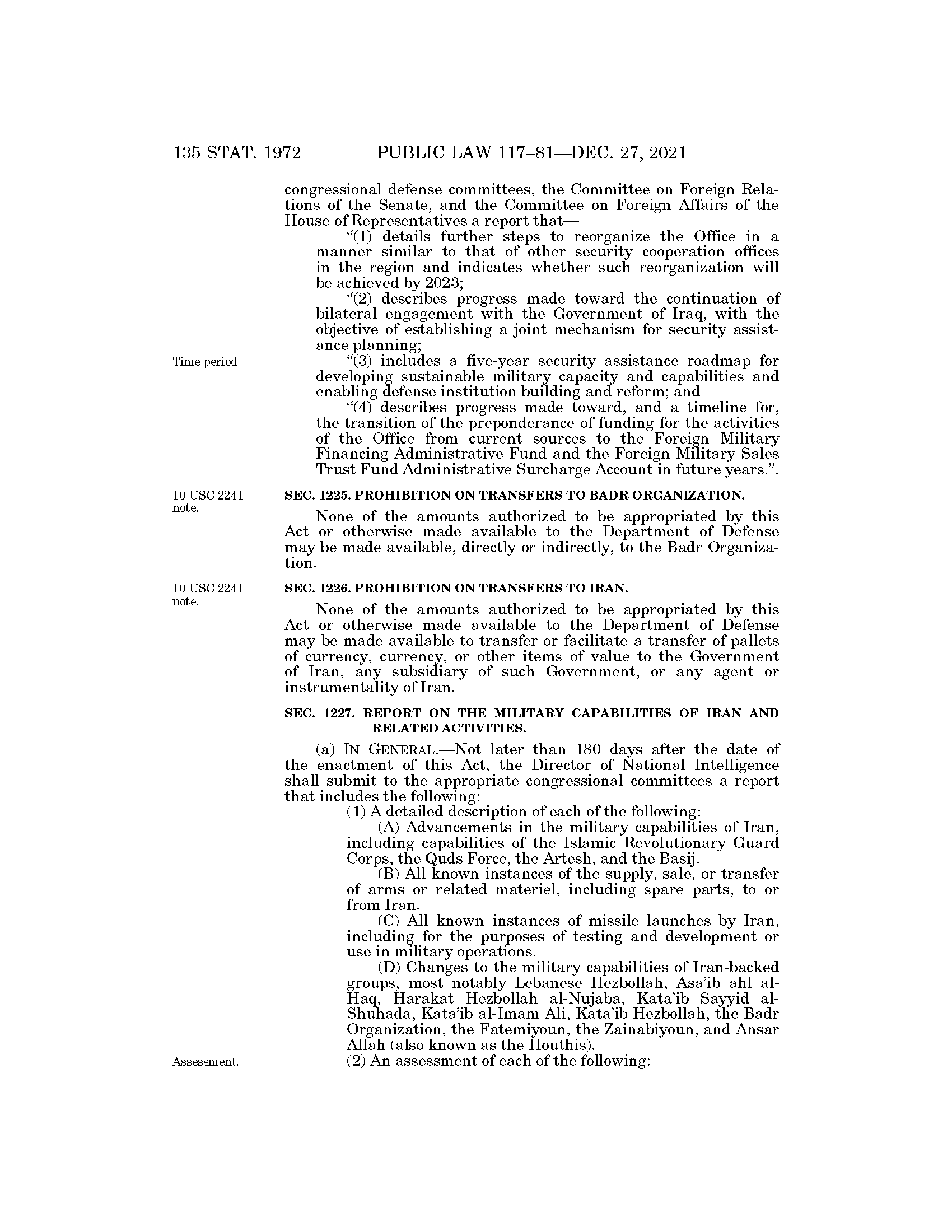 135 STAT. 1972 PUBLIC LAW 117–81—DEC. 27, 2021

congressional defense committees, the Committee on Foreign Relations of the Senate, and the Committee on Foreign Affairs of the House of Representatives a report that—

“(1) details further steps to reorganize the Office in a manner similar to that of other security cooperation offices in the region and indicates whether such reorganization will be achieved by 2023;

“(2) describes progress made toward the continuation of bilateral engagement with the Government of Iraq, with the objective of establishing a joint mechanism for security assistance planning;

Time period.

“(3) includes a five-year security assistance roadmap for developing sustainable military capacity and capabilities and enabling defense institution building and reform; and

“(4) describes progress made toward, and a timeline for, the transition of the preponderance of funding for the activities of the Office from current sources to the Foreign Military Financing Administrative Fund and the Foreign Military Sales Trust Fund Administrative Surcharge Account in future years.”.

10 USC 2241 note.

SEC. 1225. PROHIBITION ON TRANSFERS TO BADR ORGANIZATION.

None of the amounts authorized to be appropriated by this Act or otherwise made available to the Department of Defense may be made available, directly or indirectly, to the Badr Organization.

10 USC 2241 note.

SEC. 1226. PROHIBITION ON TRANSFERS TO IRAN.

None of the amounts authorized to be appropriated by this Act or otherwise made available to the Department of Defense may be made available to transfer or facilitate a transfer of pallets of currency, currency, or other items of value to the Government of Iran, any subsidiary of such Government, or any agent or instrumentality of Iran.

SEC. 1227. REPORT ON THE MILITARY CAPABILITIES OF IRAN AND RELATED ACTIVITIES.

(a) IN GENERAL.—Not later than 180 days after the date of the enactment of this Act, the Director of National Intelligence shall submit to the appropriate congressional committees a report that includes the following:

(1) A detailed description of each of the following:

(A) Advancements in the military capabilities of Iran, including capabilities of the Islamic Revolutionary Guard Corps, the Quds Force, the Artesh, and the Basij.

(B) All known instances of the supply, sale, or transfer of arms or related materiel, including spare parts, to or from Iran.

(C) All known instances of missile launches by Iran, including for the purposes of testing and development or use in military operations.

(D) Changes to the military capabilities of Iran-backed groups, most notably Lebanese Hezbollah, Asa’ib ahl al-Haq, Harakat Hezbollah al-Nujaba, Kata’ib Sayyid al-Shuhada, Kata’ib al-Imam Ali, Kata’ib Hezbollah, the Badr Organization, the Fatemiyoun, the Zainabiyoun, and Ansar Allah (also known as the Houthis).

Assessment.

(2) An assessment of each of the following: